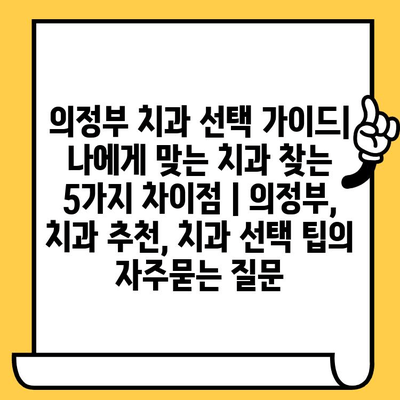 의정부 치과 선택 가이드| 나에게 맞는 치과 찾는 5가지 차이점 | 의정부, 치과 추천, 치과 선택 팁의 자주묻는 질문